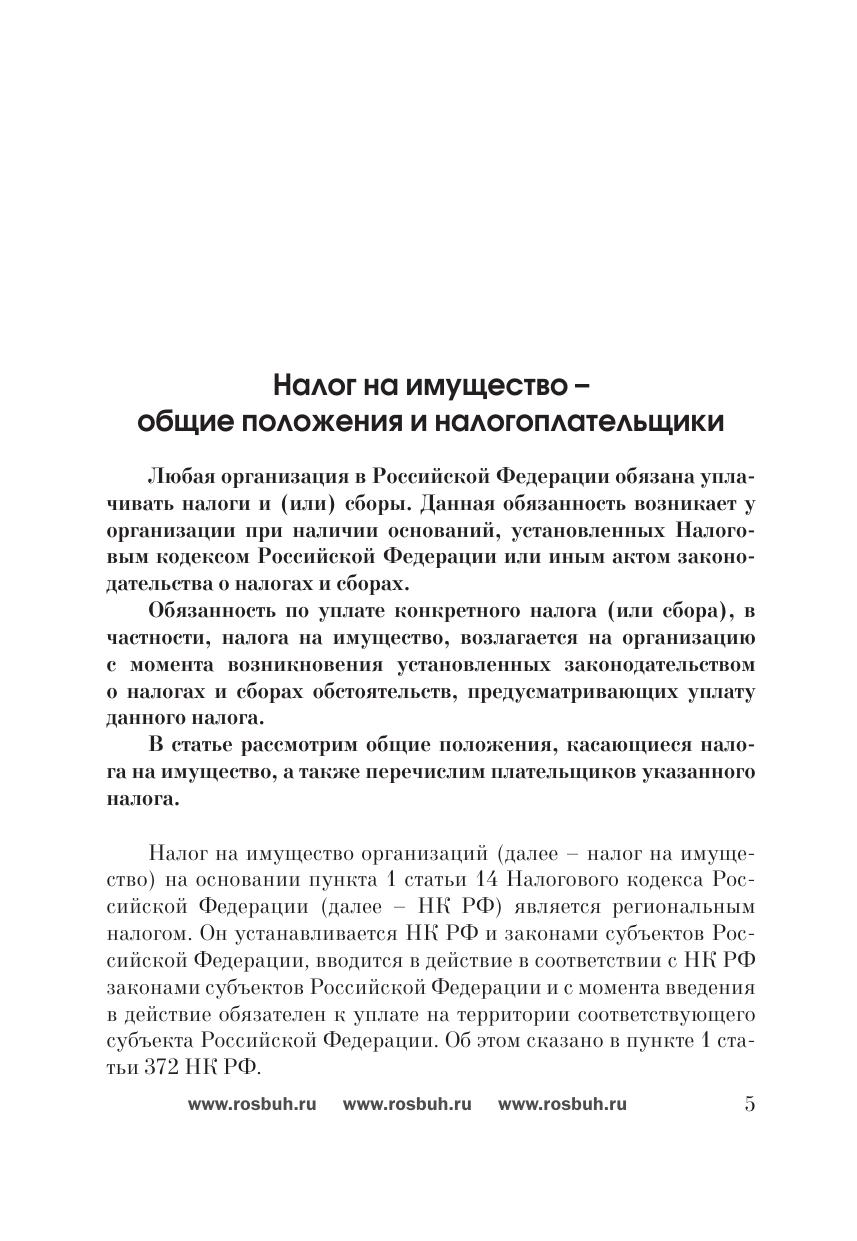 Налог на имущество – общие положения и налогоплательщики

Любая организация в Российской Федерации обязана уплачивать налоги и (или) сборы. Данная обязанность возникает у организации при наличии оснований, установленных Налоговым кодексом Российской Федерации или иным актом законодательства о налогах и сборах.

Обязанность по уплате конкретного налога (или сбора), в частности, налога на имущество, возлагается на организацию с момента возникновения установленных законодательством о налогах и сборах обстоятельств, предусматривающих уплату данного налога.

В статье рассмотрим общие положения, касающиеся налога на имущество, а также перечислим плательщиков указанного налога.

Налог на имущество организаций (далее – налог на имущество) на основании пункта 1 статьи 14 Налогового кодекса Российской Федерации (далее – НК РФ) является региональным налогом. Он устанавливается НК РФ и законами субъектов Российской Федерации, вводится в действие в соответствии с НК РФ законами субъектов Российской Федерации и с момента введения в действие обязателен к уплате на территории соответствующего субъекта Российской Федерации. Об этом сказано в пункте 1 статьи 372 НК РФ.

www.rosbuh.ru www.rosbuh.ru www.rosbuh.ru 5